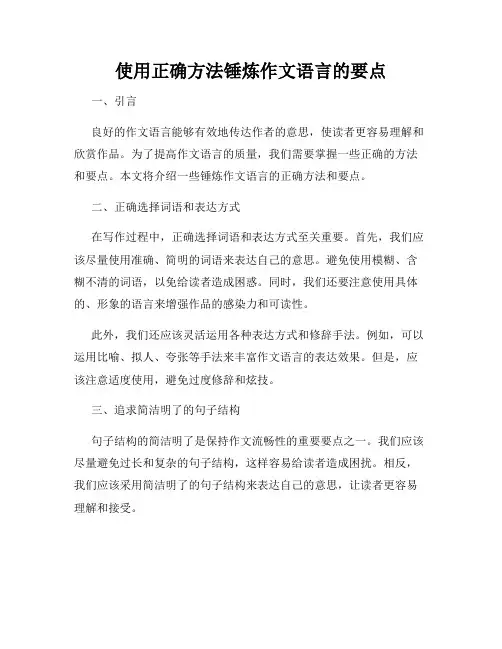 使用正确方法锤炼作文语言的要点

一、引言

良好的作文语言能够有效地传达作者的意思，使读者更容易理解和欣赏作品。为了提高作文语言的质量，我们需要掌握一些正确的方法和要点。本文将介绍一些锤炼作文语言的正确方法和要点。

二、正确选择词语和表达方式

在写作过程中，正确选择词语和表达方式至关重要。首先，我们应该尽量使用准确、简明的词语来表达自己的意思。避免使用模糊、含糊不清的词语，以免给读者造成困惑。同时，我们还要注意使用具体的、形象的语言来增强作品的感染力和可读性。

此外，我们还应该灵活运用各种表达方式和修辞手法。例如，可以运用比喻、拟人、夸张等手法来丰富作文语言的表达效果。但是，应该注意适度使用，避免过度修辞和炫技。

三、追求简洁明了的句子结构

句子结构的简洁明了是保持作文流畅性的重要要点之一。我们应该尽量避免过长和复杂的句子结构，这样容易给读者造成困扰。相反，我们应该采用简洁明了的句子结构来表达自己的意思，让读者更容易理解和接受。